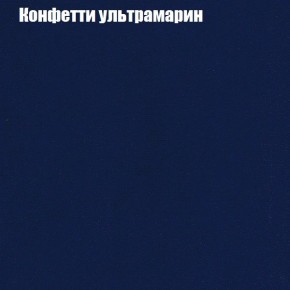 Конфетти ультрамарин